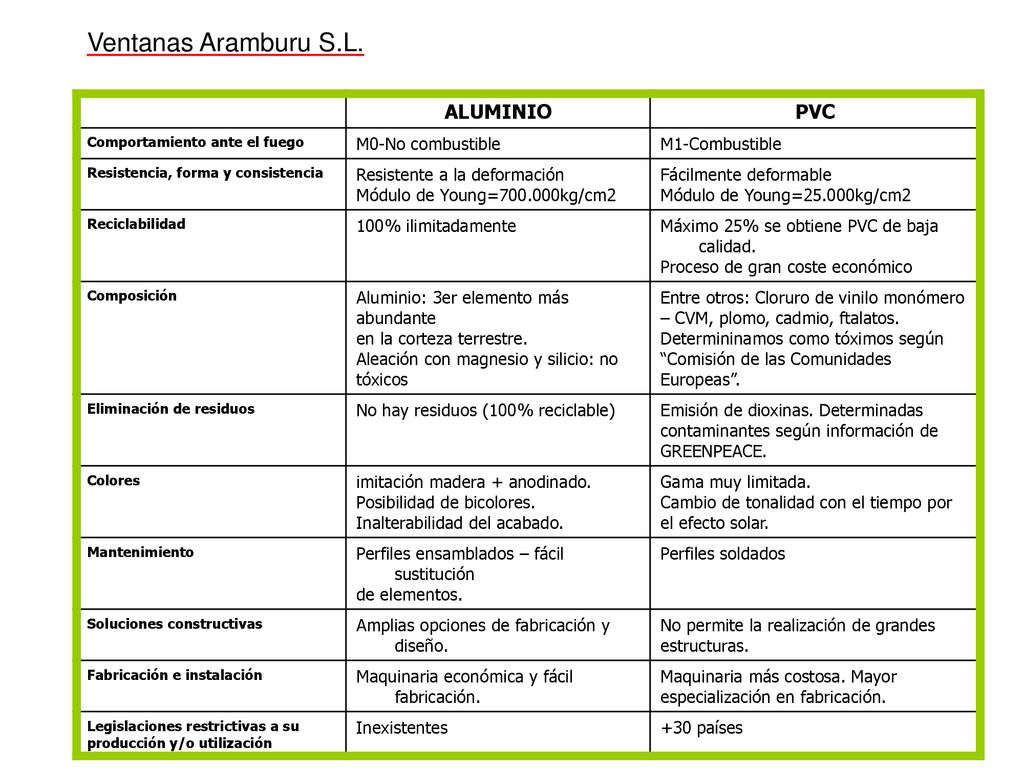 Ventanas Aramburu S.L.

| | ALUMINIO | PVC |
|---|---|---|
| Comportamiento ante el fuego | M0-No combustible | M1-Combustible |
| Resistencia, forma y consistencia | Resistente a la deformación Módulo de Young=700.000kg/cm2 | Fácilmente deformable Módulo de Young=25.000kg/cm2 |
| Reciclabilidad | 100% ilimitadamente | Máximo 25% se obtiene PVC de baja calidad. Proceso de gran coste económico |
| Composición | Aluminio: 3er elemento más abundante en la corteza terrestre. Aleación con magnesio y silicio: no tóxicos | Entre otros: Cloruro de vinilo monómero – CVM, plomo, cadmio, ftalatos. Determininamos como tóximos según “Comisión de las Comunidades Europeas”. |
| Eliminación de residuos | No hay residuos (100% reciclable) | Emisión de dioxinas. Determinadas contaminantes según información de GREENPEACE. |
| Colores | imitación madera + anodinado. Posibilidad de bicolores. Inalterabilidad del acabado. | Gama muy limitada. Cambio de tonalidad con el tiempo por el efecto solar. |
| Mantenimiento | Perfiles ensamblados – fácil sustitución de elementos. | Perfiles soldados |
| Soluciones constructivas | Amplias opciones de fabricación y diseño. | No permite la realización de grandes estructuras. |
| Fabricación e instalación | Maquinaria económica y fácil fabricación. | Maquinaria más costosa. Mayor especialización en fabricación. |
| Legislaciones restrictivas a su producción y/o utilización | Inexistentes | +30 países |